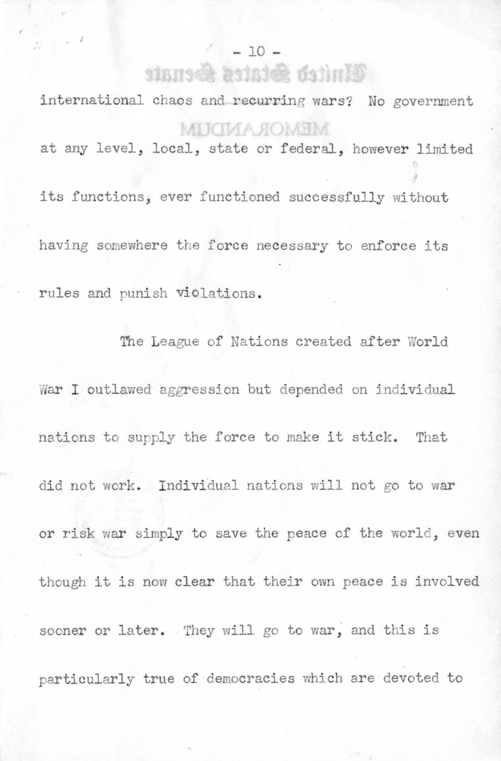 - 10 -

international chaos and recurring wars? No government at any level, local, state or federal, however limited its functions, ever functioned successfully without having somewhere the force necessary to enforce its rules and punish violations.

The League of Nations created after World War I outlawed aggression but depended on individual nations to supply the force to make it stick. That did not work. Individual nations will not go to war or risk war simply to save the peace of the world, even though it is now clear that their own peace is involved sooner or later. They will go to war, and this is particularly true of democracies which are devoted to